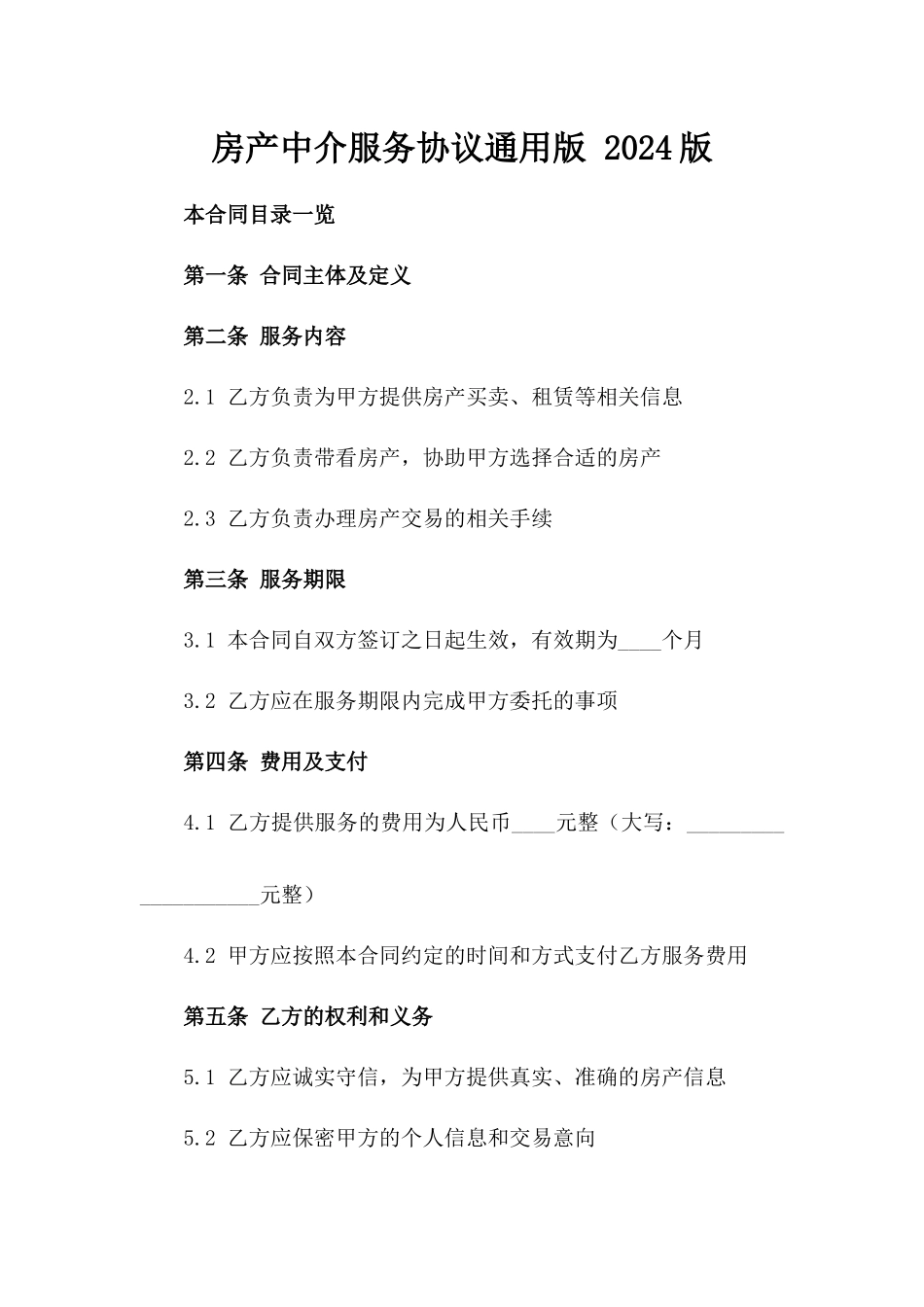 房产中介服务协议通用版 2024版

本合同目录一览

第一条 合同主体及定义

第二条 服务内容

2.1 乙方负责为甲方提供房产买卖、租赁等相关信息

2.2 乙方负责带看房产，协助甲方选择合适的房产

2.3 乙方负责办理房产交易的相关手续

第三条 服务期限

3.1 本合同自双方签订之日起生效，有效期为____个月

3.2 乙方应在服务期限内完成甲方委托的事项

第四条 费用及支付

4.1 乙方提供服务的费用为人民币____元整（大写：_____________________元整）

4.2 甲方应按照本合同约定的时间和方式支付乙方服务费用

第五条 乙方的权利和义务

5.1 乙方应诚实守信，为甲方提供真实、准确的房产信息

5.2 乙方应保密甲方的个人信息和交易意向